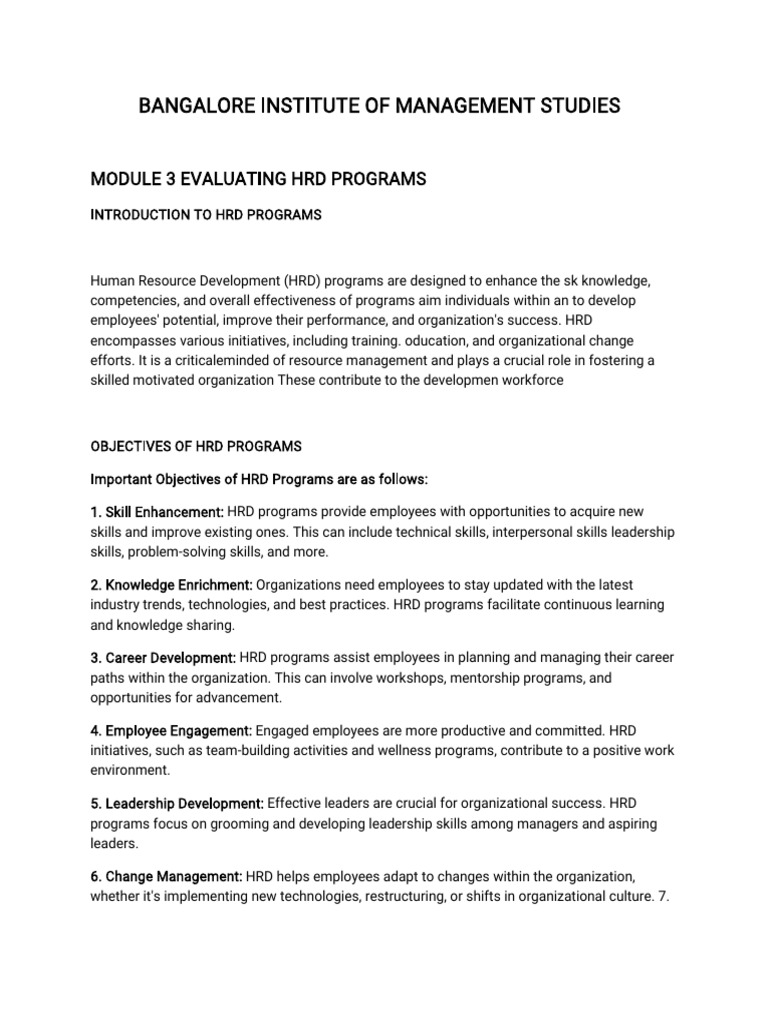 BANGALORE INSTITUTE OF MANAGEMENT STUDIES

MODULE 3 EVALUATING HRD PROGRAMS

INTRODUCTION TO HRD PROGRAMS

Human Resource Development (HRD) programs are designed to enhance the sk knowledge, competencies, and overall effectiveness of programs aim individuals within an to develop employees' potential, improve their performance, and organization's success. HRD encompasses various initiatives, including training. oducation, and organizational change efforts. It is a criticaleminded of resource management and plays a crucial role in fostering a skilled motivated organization These contribute to the developmen workforce

OBJECTIVES OF HRD PROGRAMS

Important Objectives of HRD Programs are as follows:

1. Skill Enhancement: HRD programs provide employees with opportunities to acquire new skills and improve existing ones. This can include technical skills, interpersonal skills leadership skills, problem-solving skills, and more.

2. Knowledge Enrichment: Organizations need employees to stay updated with the latest industry trends, technologies, and best practices. HRD programs facilitate continuous learning and knowledge sharing.

3. Career Development: HRD programs assist employees in planning and managing their career paths within the organization. This can involve workshops, mentorship programs, and opportunities for advancement.

4. Employee Engagement: Engaged employees are more productive and committed. HRD initiatives, such as team-building activities and wellness programs, contribute to a positive work environment.

5. Leadership Development: Effective leaders are crucial for organizational success. HRD programs focus on grooming and developing leadership skills among managers and aspiring leaders.

6. Change Management: HRD helps employees adapt to changes within the organization, whether it's implementing new technologies, restructuring, or shifts in organizational culture. 7.